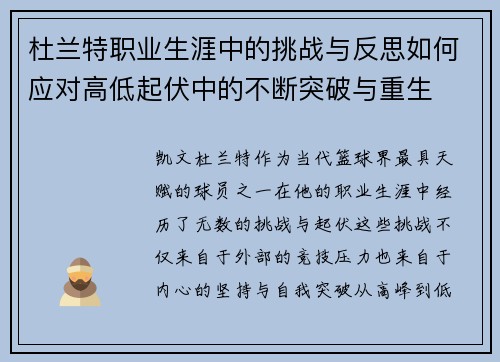 杜兰特职业生涯中的挑战与反思如何应对高低起伏中的不断突破与重生

凯文杜兰特作为当代篮球界最具天赋的球员之一在他的职业生涯中经历了无数的挑战与起伏这些挑战不仅来自于外部的竞技压力也来自于内心的坚持与自我突破从高峰到低